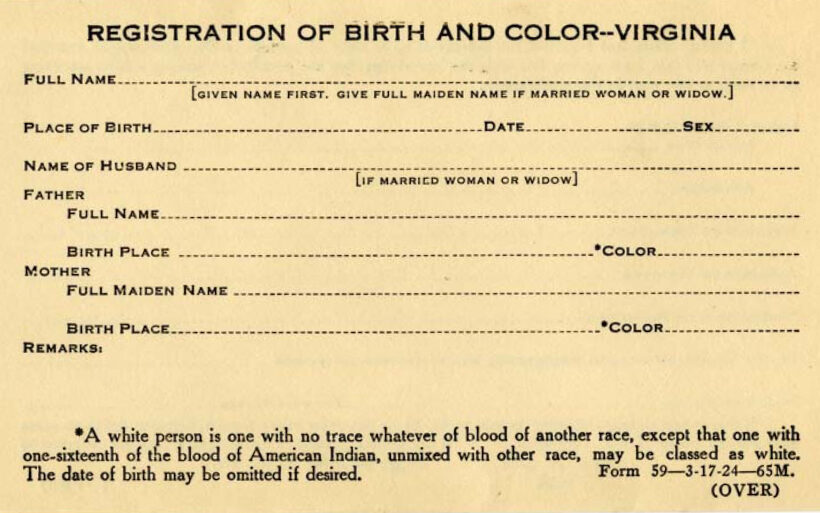 REGISTRATION OF BIRTH AND COLOR--VIRGINIA

FULL NAME

[GIVEN NAME FIRST. GIVE FULL MAIDEN NAME IF MARRIED WOMAN OR WIDOW.]

PLACE OF BIRTH DATE SEX

NAME OF HUSBAND

[IF MARRIED WOMAN OR WIDOW]

FATHER

FULL NAME

BIRTH PLACE *COLOR

MOTHER

FULL MAIDEN NAME

BIRTH PLACE *COLOR

REMARKS:

*A white person is one with no trace whatever of blood of another race, except that one with one-sixteenth of the blood of American Indian, unmixed with other race, may be classed as white. The date of birth may be omitted if desired. Form 59—3-17-24—65M.

(OVER)